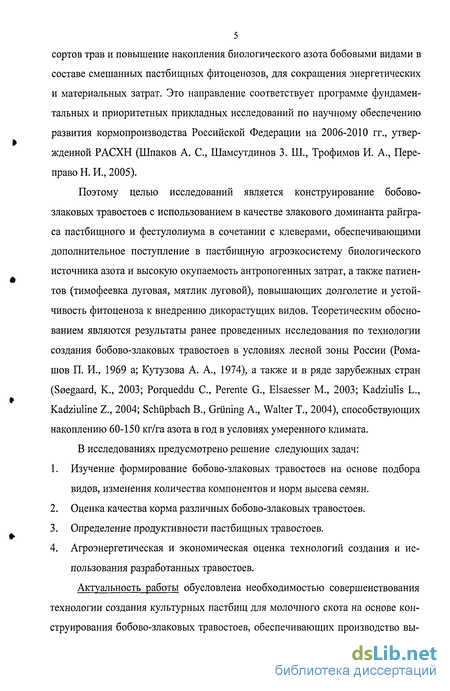 5

сортов трав и повышение накопления биологического азота бобовыми видами в составе смешанных пастбищных фитоценозов, для сокращения энергетических и материальных затрат. Это направление соответствует программе фундаментальных и приоритетных прикладных исследований по научному обеспечению развития кормопроизводства Российской Федерации на 2006-2010 гг., утвержденной РАСХН (Шпаков А. С., Шамсутдинов З. Ш., Трофимов И. А., Переправо Н. И., 2005).

Поэтому целью исследований является конструирование бобово-злаковых травостоев с использованием в качестве злакового доминанта райграса пастбищного и фестулолиума в сочетании с клеверами, обеспечивающими дополнительное поступление в пастбищную агроэкосистему биологического источника азота и высокую окупаемость антропогенных затрат, а также патиентов (тимофеевка луговая, мятлик луговой), повышающих долголетие и устойчивость фитоценоза к внедрению дикорастущих видов. Теоретическим обоснованием являются результаты ранее проведенных исследования по технологии создания бобово-злаковых травостоев в условиях лесной зоны России (Ромашов П. И., 1969 а; Кутузова А. А., 1974), а также и в ряде зарубежных стран (Søegaard, K., 2003; Porqueddu C., Perente G., Elsaesser M., 2003; Kadziulis L., Kadziuline Z., 2004; Schüpbach B., Grüning A., Walter T., 2004), способствующих накоплению 60-150 кг/га азота в год в условиях умеренного климата.

В исследованиях предусмотрено решение следующих задач:

1. Изучение формирование бобово-злаковых травостоев на основе подбора видов, изменения количества компонентов и норм высева семян.

2. Оценка качества корма различных бобово-злаковых травостоев.

3. Определение продуктивности пастбищных травостоев.

4. Агроэнергетическая и экономическая оценка технологий создания и использования разработанных травостоев.

Актуальность работы обусловлена необходимостью совершенствования технологии создания культурных пастбищ для молочного скота на основе конструирования бобово-злаковых травостоев, обеспечивающих производство вы-

dsLib.net
библиотека диссертаций